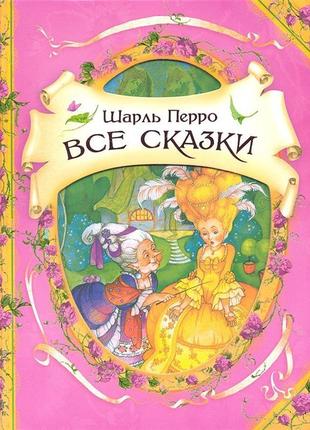 Шарль Перро
ВСЕ СКАЗКИ